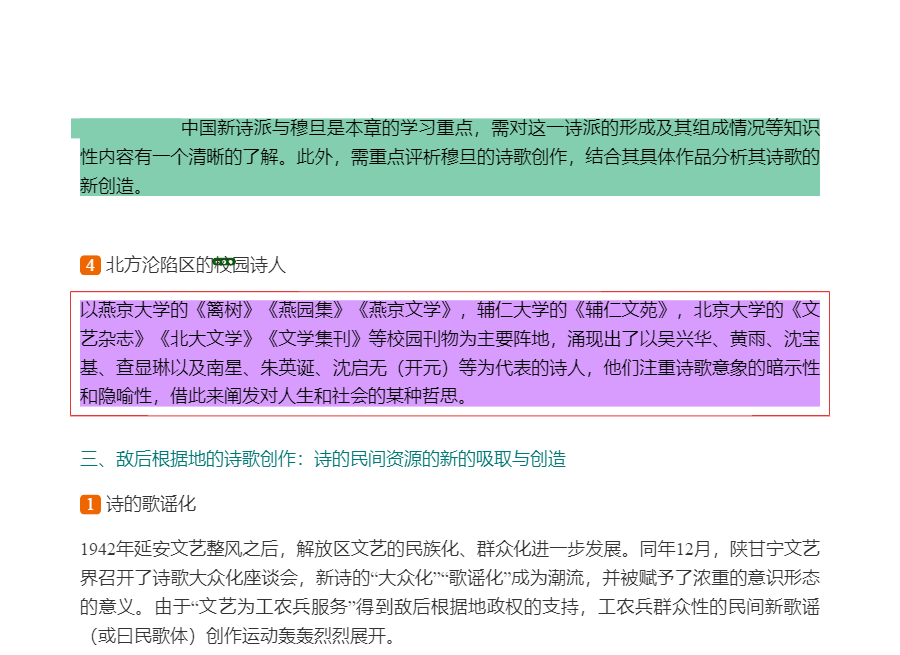 中国新诗派与穆旦是本章的学习重点，需对这一诗派的形成及其组成情况等知识性内容有一个清晰的了解。此外，需重点评析穆旦的诗歌创作，结合其具体作品分析其诗歌的新创造。

4 北方沦陷区的校园诗人

以燕京大学的《篱树》《燕园集》《燕京文学》，辅仁大学的《辅仁文苑》，北京大学的《文艺杂志》《北大文学》《文学集刊》等校园刊物为主要阵地，涌现出了以吴兴华、黄雨、沈宝基、查显琳以及南星、朱英诞、沈启无（开元）等为代表的诗人，他们注重诗歌意象的暗示性和隐喻性，借此来阐发对人生和社会的某种哲思。

三、敌后根据地的诗歌创作：诗的民间资源的新的吸取与创造

1 诗的歌谣化

1942年延安文艺整风之后，解放区文艺的民族化、群众化进一步发展。同年12月，陕甘宁文艺界召开了诗歌大众化座谈会，新诗的“大众化”“歌谣化”成为潮流，并被赋予了浓重的意识形态的意义。由于“文艺为工农兵服务”得到敌后根据地政权的支持，工农兵群众性的民间新歌谣（或曰民歌体）创作运动轰轰烈烈展开。